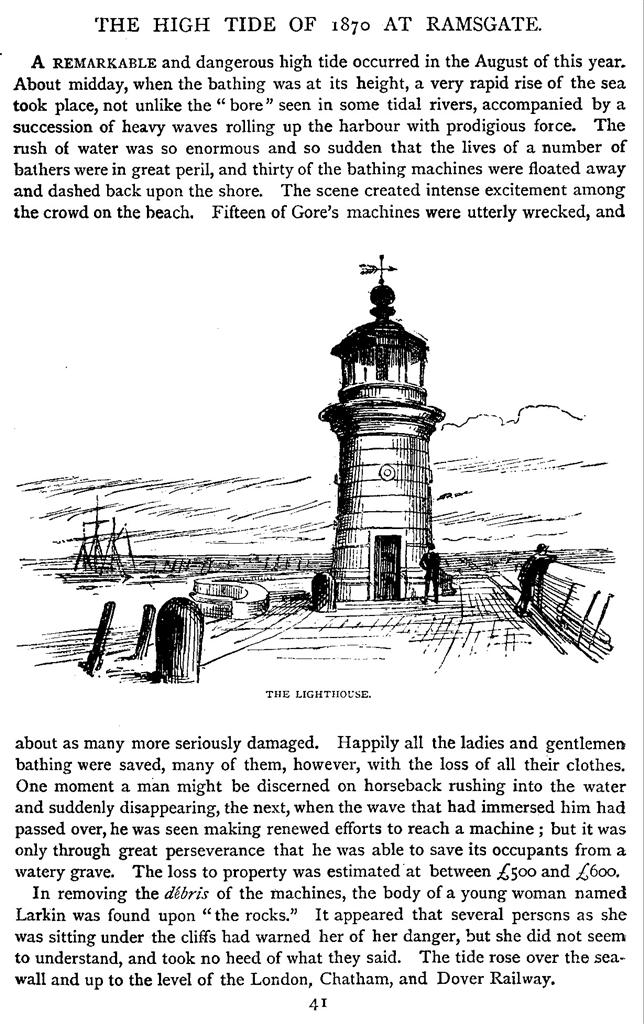 THE HIGH TIDE OF 1870 AT RAMSGATE.

A REMARKABLE and dangerous high tide occurred in the August of this year. About midday, when the bathing was at its height, a very rapid rise of the sea took place, not unlike the "bore" seen in some tidal rivers, accompanied by a succession of heavy waves rolling up the harbour with prodigious force. The rush of water was so enormous and so sudden that the lives of a number of bathers were in great peril, and thirty of the bathing machines were floated away and dashed back upon the shore. The scene created intense excitement among the crowd on the beach. Fifteen of Gore's machines were utterly wrecked, and

THE LIGHTHOUSE.

about as many more seriously damaged. Happily all the ladies and gentlemen bathing were saved, many of them, however, with the loss of all their clothes. One moment a man might be discerned on horseback rushing into the water and suddenly disappearing, the next, when the wave that had immersed him had passed over, he was seen making renewed efforts to reach a machine; but it was only through great perseverance that he was able to save its occupants from a watery grave. The loss to property was estimated at between £500 and £600.

In removing the débris of the machines, the body of a young woman named Larkin was found upon "the rocks." It appeared that several persons as she was sitting under the cliffs had warned her of her danger, but she did not seem to understand, and took no heed of what they said. The tide rose over the sea-wall and up to the level of the London, Chatham, and Dover Railway.

41